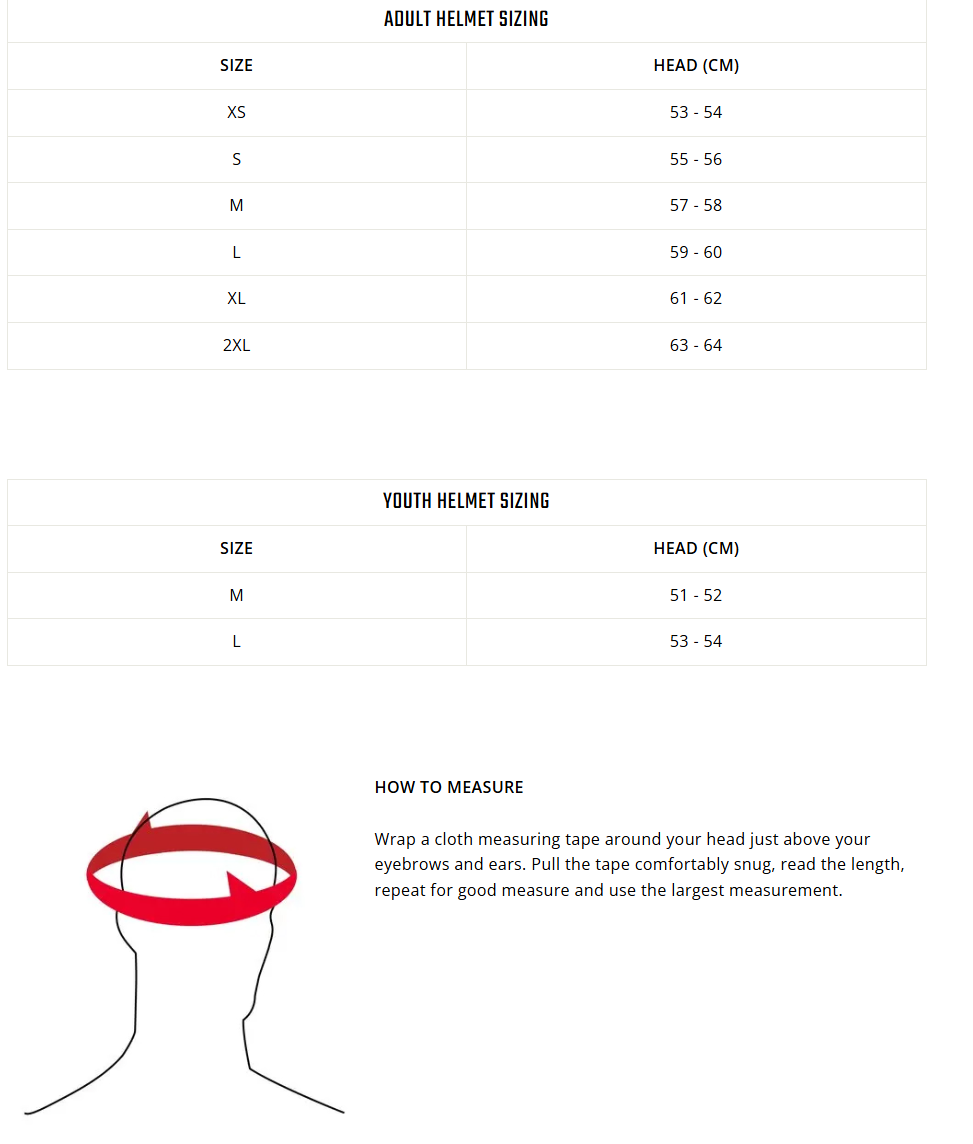 ADULT HELMET SIZING

| SIZE | HEAD (CM) |
|---|---|
| XS | 53 - 54 |
| S | 55 - 56 |
| M | 57 - 58 |
| L | 59 - 60 |
| XL | 61 - 62 |
| 2XL | 63 - 64 |

YOUTH HELMET SIZING

| SIZE | HEAD (CM) |
|---|---|
| M | 51 - 52 |
| L | 53 - 54 |

HOW TO MEASURE

Wrap a cloth measuring tape around your head just above your eyebrows and ears. Pull the tape comfortably snug, read the length, repeat for good measure and use the largest measurement.